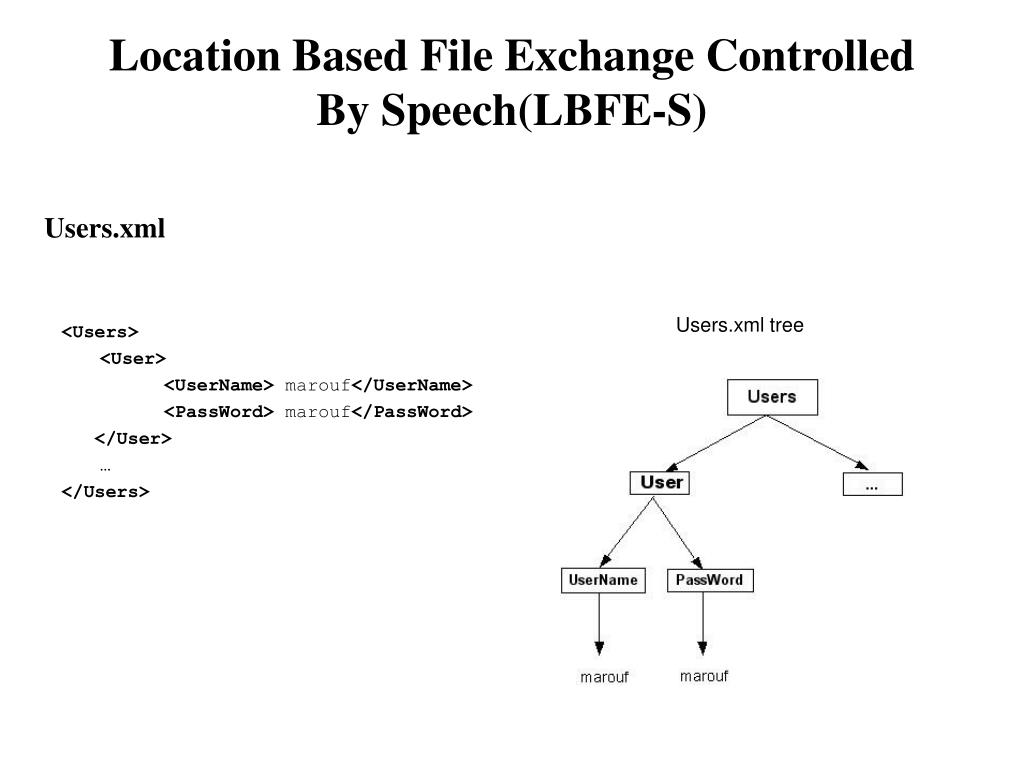 Location Based File Exchange Controlled By Speech(LBFE-S)

Users.xml

<Users>
<User>
<UserName> marouf</UserName>
<PassWord> marouf</PassWord>
</User>
…
</Users>

Users.xml tree

Users

User

...

UserName

PassWord

marouf

marouf